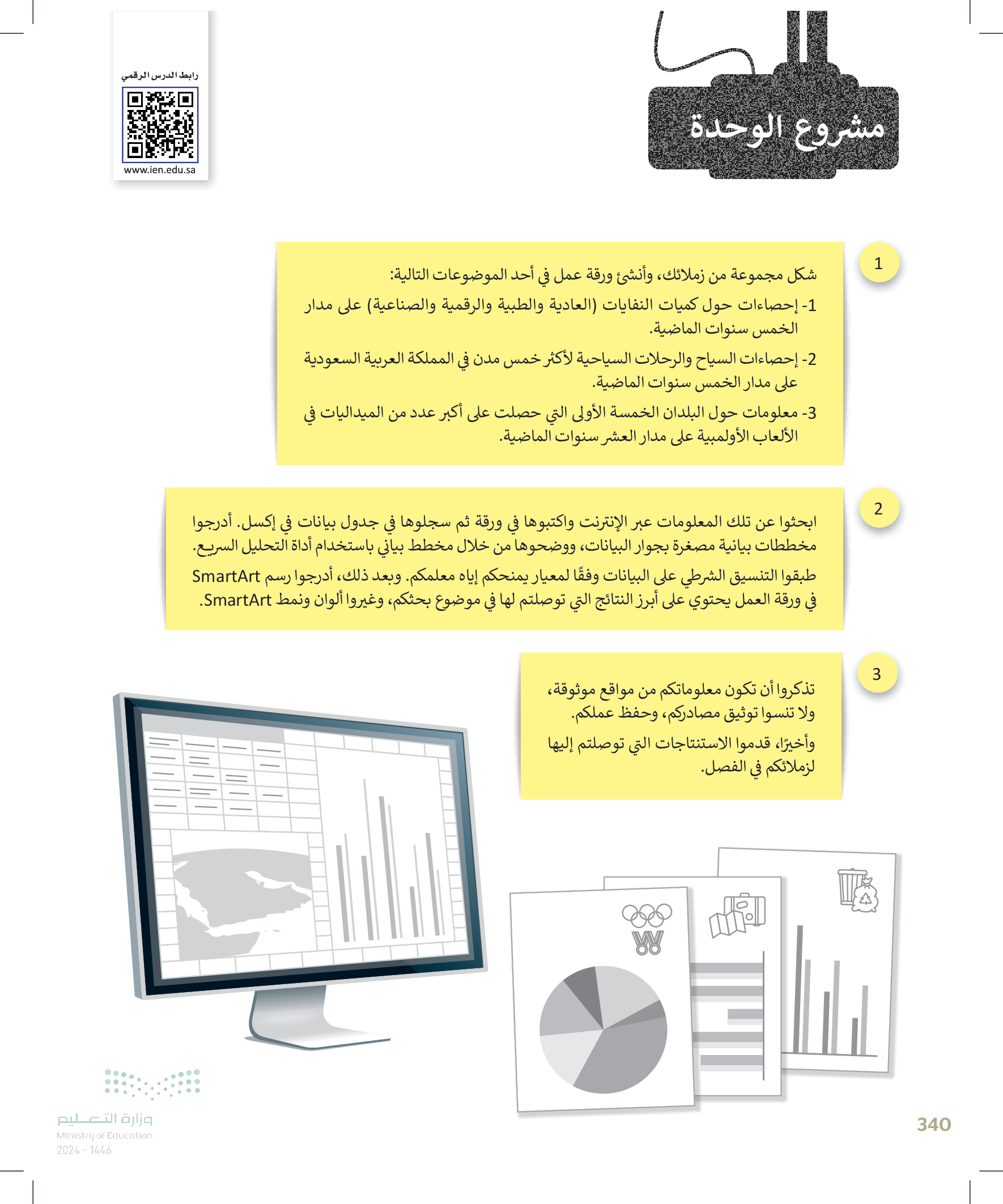 مشروع الوحدة

رابط الدرس الرقمي
www.ien.edu.sa

1

شكل مجموعة من زملائك، وأنشئ ورقة عمل في أحد الموضوعات التالية:

1- إحصاءات حول كميات النفايات (العادية والطبية والرقمية والصناعية) على مدار الخمس سنوات الماضية.

2- إحصاءات السياح والرحلات السياحية لأكثر خمس مدن في المملكة العربية السعودية على مدار الخمس سنوات الماضية.

3- معلومات حول البلدان الخمسة الأولى التي حصلت على أكبر عدد من الميداليات في الألعاب الأولمبية على مدار العشر سنوات الماضية.

2

ابحثوا عن تلك المعلومات عبر الإنترنت واكتبوها في ورقة ثم سجلوها في جدول بيانات في إكسل. أدرجوا مخططات بيانية مصغرة بجوار البيانات، ووضحوها من خلال مخطط بياني باستخدام أداة التحليل السريع.

طبقوا التنسيق الشرطي على البيانات وفقًا لمعيار يمنحكم إياه معلمكم. وبعد ذلك، أدرجوا رسم SmartArt في ورقة العمل يحتوي على أبرز النتائج التي توصلتم لها في موضوع بحثكم، وغيروا ألوان ونمط SmartArt.

3

تذكروا أن تكون معلوماتكم من مواقع موثوقة، ولا تنسوا توثيق مصادركم، وحفظ عملكم.

وأخيرًا، قدموا الاستنتاجات التي توصلتم إليها لزملائكم في الفصل.

وزارة التعليم
Ministry of Education
2024 - 1446

340